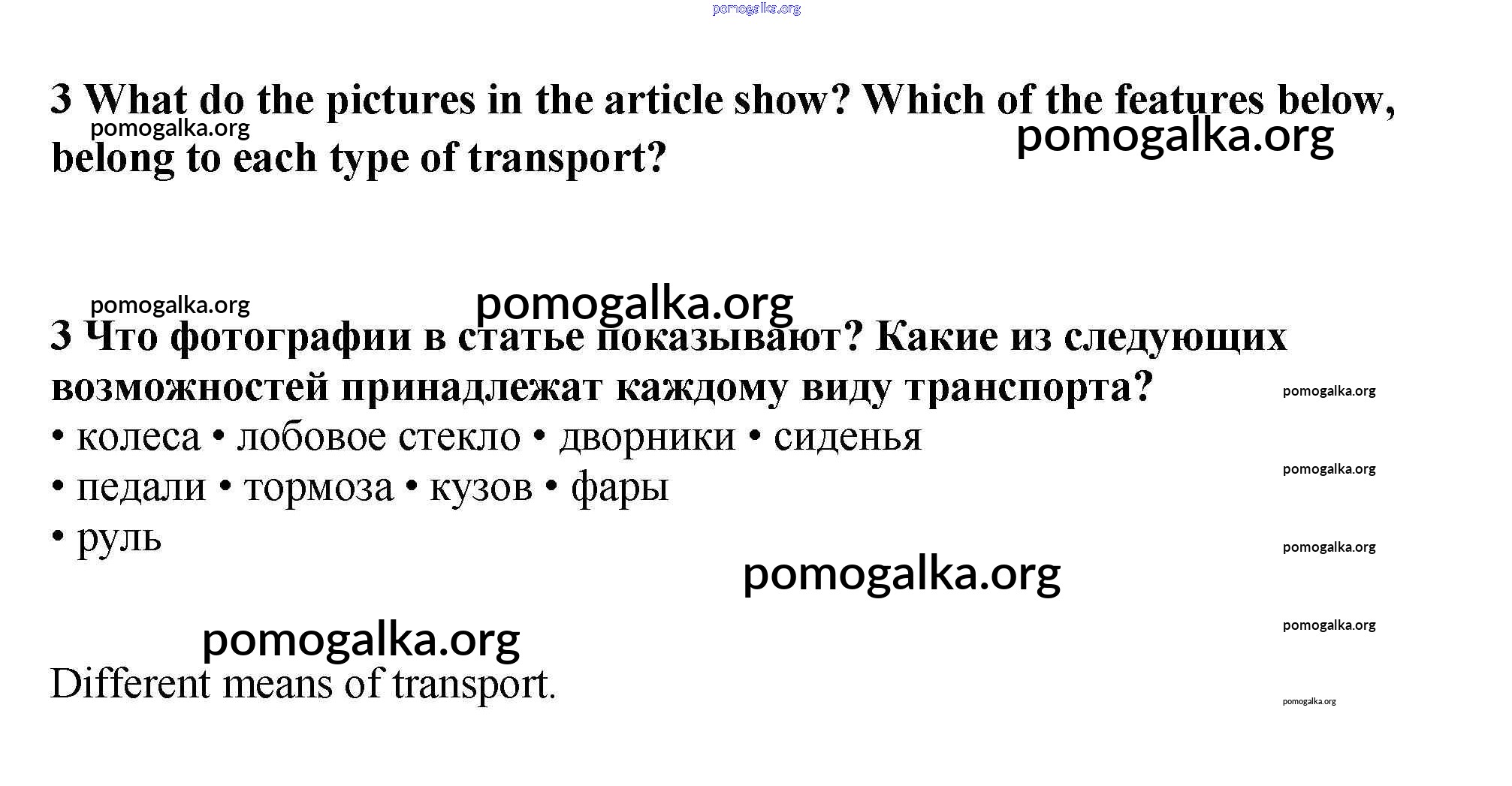 3 What do the pictures in the article show? Which of the features below, belong to each type of transport?

3 Что фотографии в статье показывают? Какие из следующих возможностей принадлежат каждому виду транспорта?

• колеса • лобовое стекло • дворники • сиденья
• педали • тормоза • кузов • фары
• руль

Different means of transport.

pomogalka.org